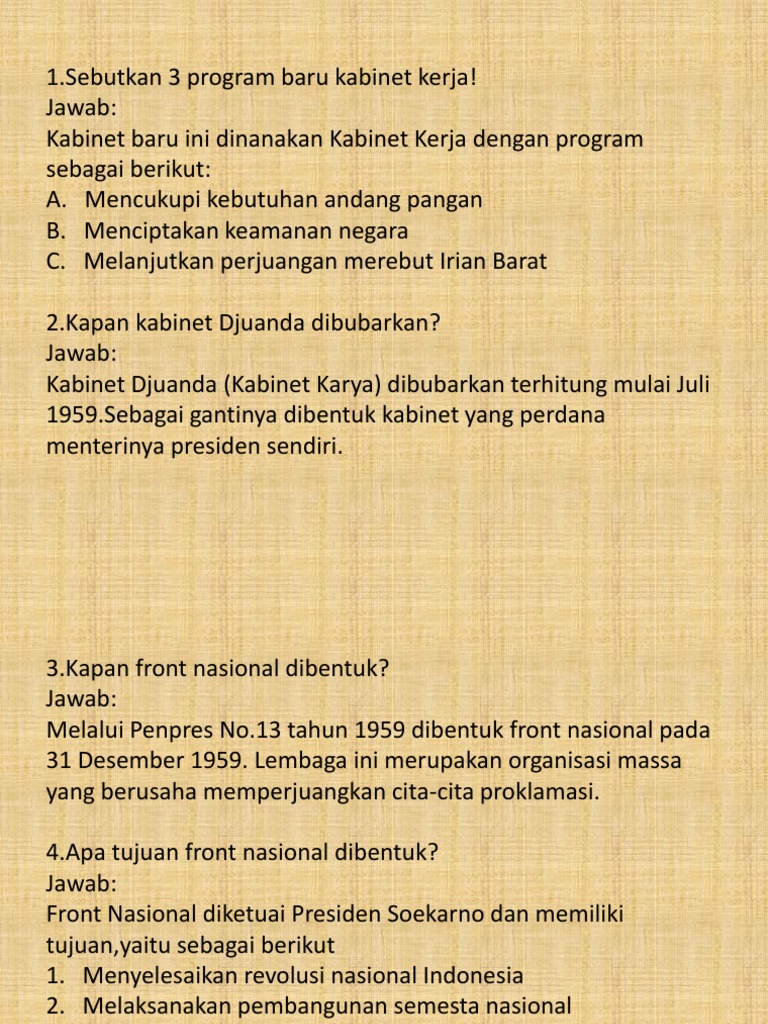 1.Sebutkan 3 program baru kabinet kerja!
Jawab:
Kabinet baru ini dinanakan Kabinet Kerja dengan program sebagai berikut:
A. Mencukupi kebutuhan andang pangan
B. Menciptakan keamanan negara
C. Melanjutkan perjuangan merebut Irian Barat

2.Kapan kabinet Djuanda dibubarkan?
Jawab:
Kabinet Djuanda (Kabinet Karya) dibubarkan terhitung mulai Juli 1959.Sebagai gantinya dibentuk kabinet yang perdana menterinya presiden sendiri.

3.Kapan front nasional dibentuk?
Jawab:
Melalui Penpres No.13 tahun 1959 dibentuk front nasional pada 31 Desember 1959. Lembaga ini merupakan organisasi massa yang berusaha memperjuangkan cita-cita proklamasi.

4.Apa tujuan front nasional dibentuk?
Jawab:
Front Nasional diketuai Presiden Soekarno dan memiliki tujuan,yaitu sebagai berikut
1. Menyelesaikan revolusi nasional Indonesia
2. Melaksanakan pembangunan semesta nasional